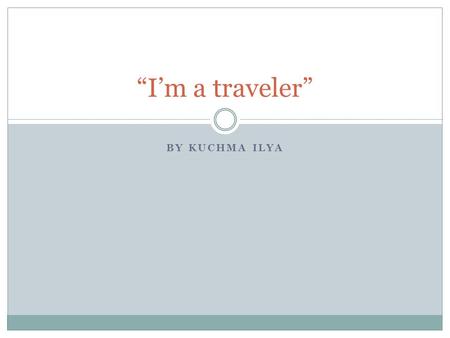 “I’m a traveler”

BY KUCHMA ILYA